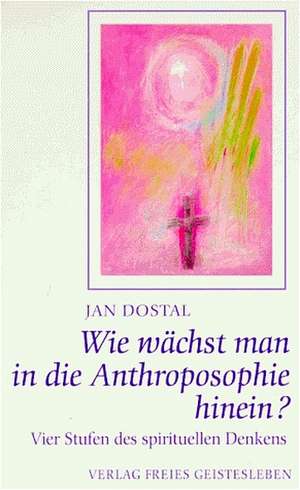 JAN DOSTAL

Wie wächst man in die Anthroposophie hinein?

Vier Stufen des spirituellen Denkens

VERLAG FREIES GEISTESLEBEN